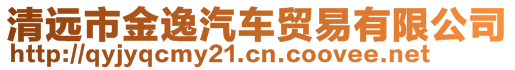 清远市金逸汽车贸易有限公司
http://qyjyqcmy21.cn.coovee.net